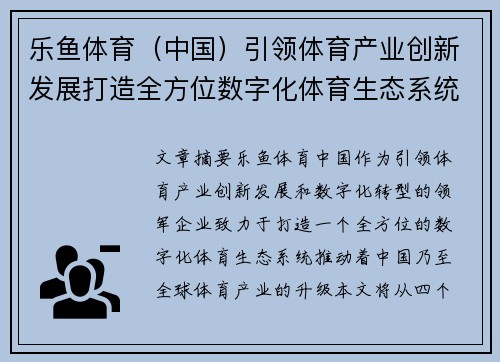 乐鱼体育（中国）引领体育产业创新发展打造全方位数字化体育生态系统

文章摘要乐鱼体育中国作为引领体育产业创新发展和数字化转型的领军企业致力于打造一个全方位的数字化体育生态系统推动着中国乃至全球体育产业的升级本文将从四个